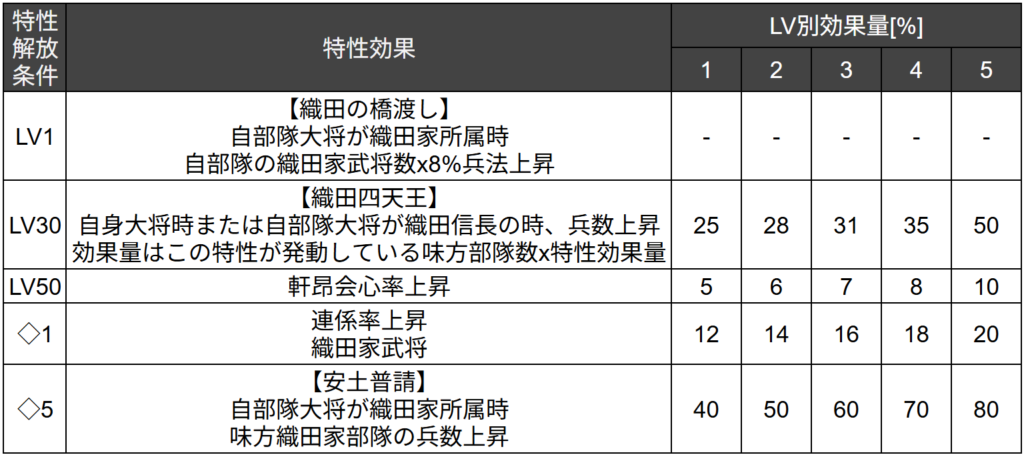 | 特性解放条件 | 特性効果 | LV別効果量[%] | | | | |
|---|---|---|---|---|---|---|
| | | 1 | 2 | 3 | 4 | 5 |
| LV1 | 【織田の橋渡し】 自部隊大将が織田家所属時 自部隊の織田家武将数x8%兵法上昇 | - | - | - | - | - |
| LV30 | 【織田四天王】 自身大将時または自部隊大将が織田信長の時、兵数上昇 効果量はこの特性が発動している味方部隊数x特性効果量 | 25 | 28 | 31 | 35 | 50 |
| LV50 | 軒昂会心率上昇 | 5 | 6 | 7 | 8 | 10 |
| ◇1 | 連係率上昇 織田家武将 | 12 | 14 | 16 | 18 | 20 |
| ◇5 | 【安土普請】 自部隊大将が織田家所属時 味方織田家部隊の兵数上昇 | 40 | 50 | 60 | 70 | 80 |